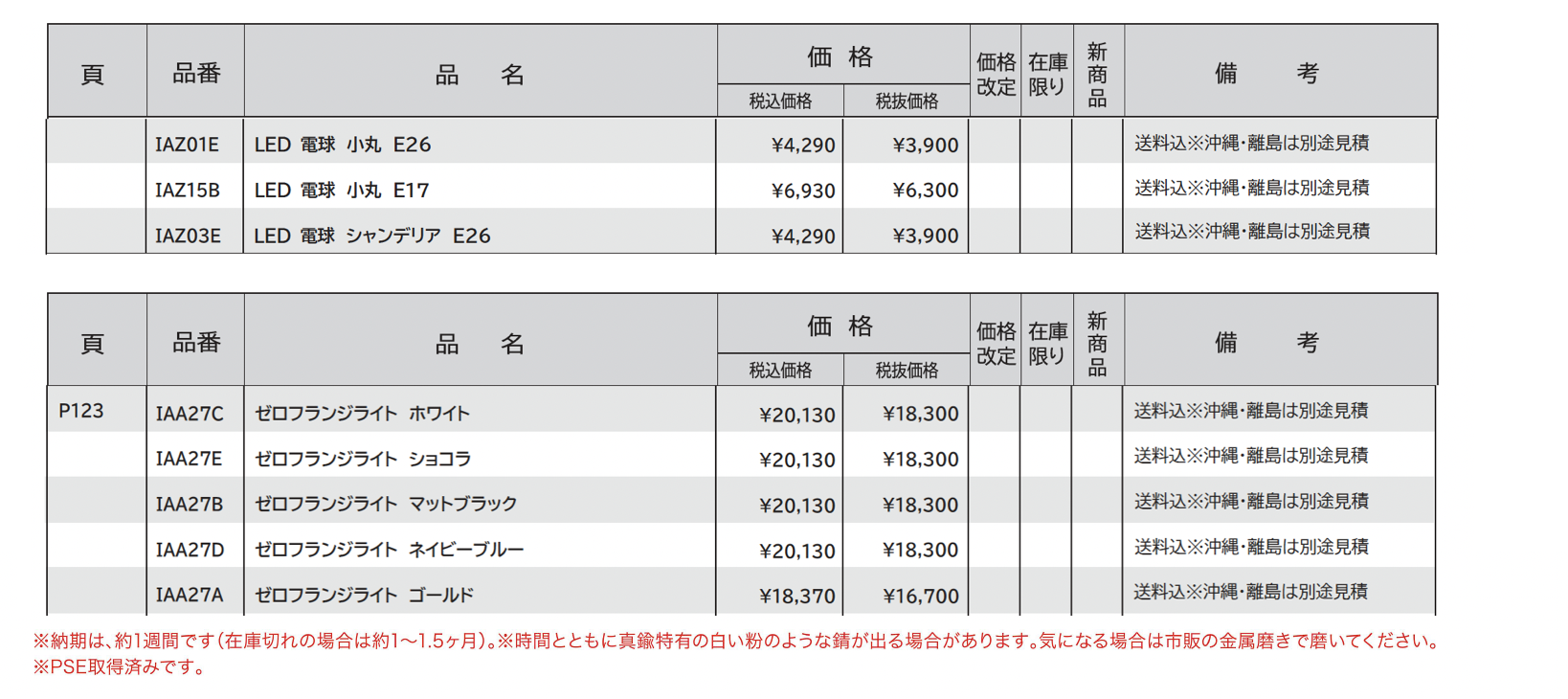 | 頁 | 品番 | 品　名 | 価格 税込価格 | 価格 税抜価格 | 価格改定 | 在庫限り | 新商品 | 備　考 |
|---|---|---|---|---|---|---|---|---|
| | IAZ01E | LED 電球 小丸 E26 | ¥4,290 | ¥3,900 | | | | 送料込※沖縄・離島は別途見積 |
| | IAZ15B | LED 電球 小丸 E17 | ¥6,930 | ¥6,300 | | | | 送料込※沖縄・離島は別途見積 |
| | IAZ03E | LED 電球 シャンデリア E26 | ¥4,290 | ¥3,900 | | | | 送料込※沖縄・離島は別途見積 |

| 頁 | 品番 | 品　名 | 価格 税込価格 | 価格 税抜価格 | 価格改定 | 在庫限り | 新商品 | 備　考 |
|---|---|---|---|---|---|---|---|---|
| P123 | IAA27C | ゼロフランジライト ホワイト | ¥20,130 | ¥18,300 | | | | 送料込※沖縄・離島は別途見積 |
| | IAA27E | ゼロフランジライト ショコラ | ¥20,130 | ¥18,300 | | | | 送料込※沖縄・離島は別途見積 |
| | IAA27B | ゼロフランジライト マットブラック | ¥20,130 | ¥18,300 | | | | 送料込※沖縄・離島は別途見積 |
| | IAA27D | ゼロフランジライト ネイビーブルー | ¥20,130 | ¥18,300 | | | | 送料込※沖縄・離島は別途見積 |
| | IAA27A | ゼロフランジライト ゴールド | ¥18,370 | ¥16,700 | | | | 送料込※沖縄・離島は別途見積 |

※納期は、約1週間です(在庫切れの場合は約1～1.5ヶ月)。※時間とともに真鍮特有の白い粉のような錆が出る場合があります。気になる場合は市販の金属磨きで磨いてください。
※PSE取得済みです。